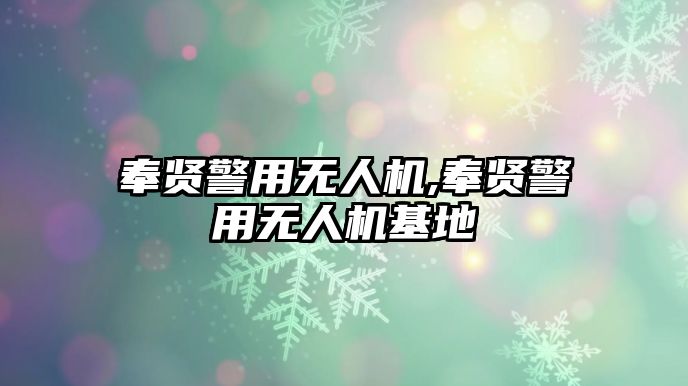 奉贤警用无人机,奉贤警用无人机基地